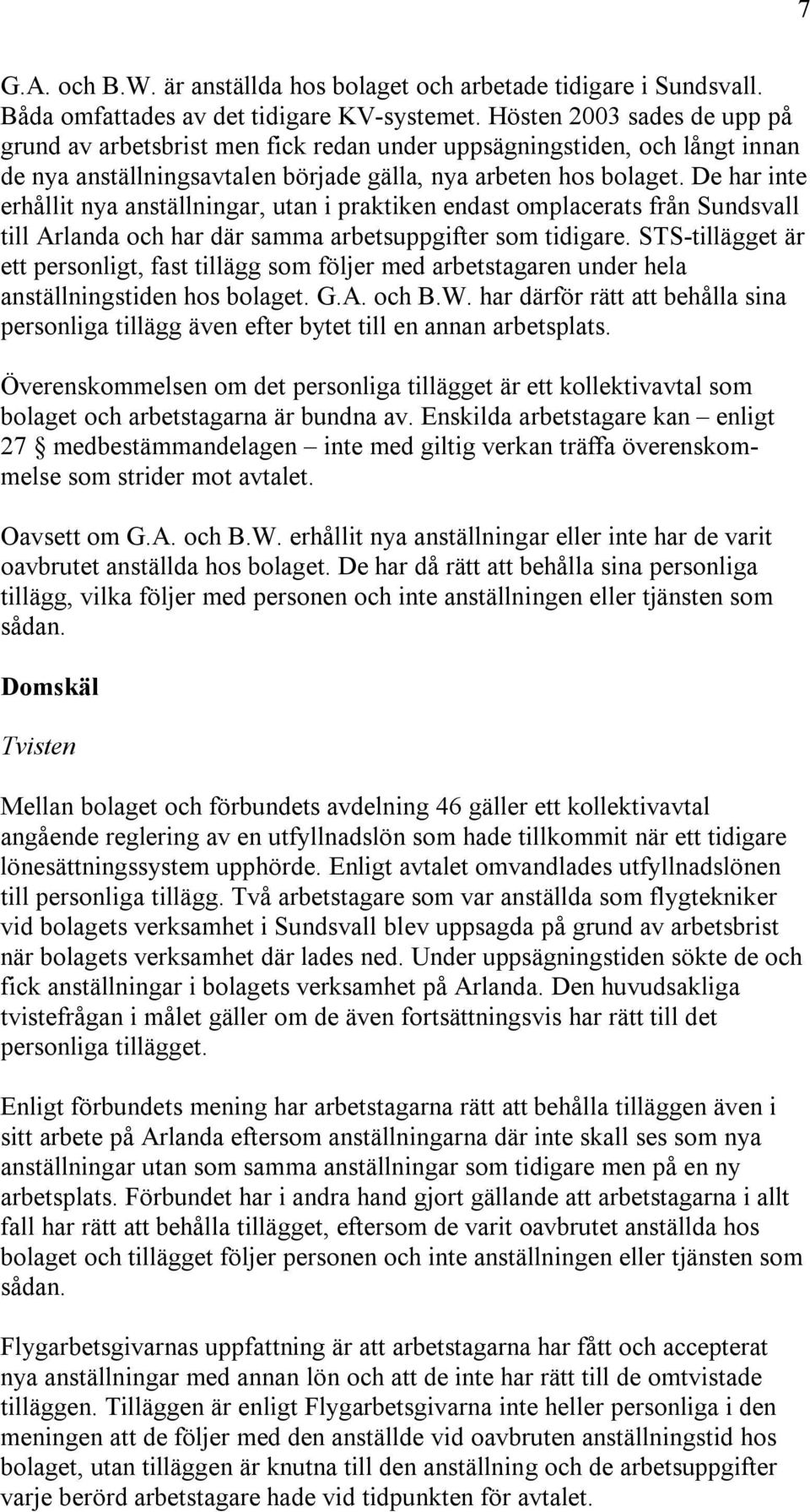 7

G.A. och B.W. är anställda hos bolaget och arbetade tidigare i Sundsvall. Båda omfattades av det tidigare KV-systemet. Hösten 2003 sades de upp på grund av arbetsbrist men fick redan under uppsägningstiden, och långt innan de nya anställningsavtalen började gälla, nya arbeten hos bolaget. De har inte erhållit nya anställningar, utan i praktiken endast omplacerats från Sundsvall till Arlanda och har där samma arbetsuppgifter som tidigare. STS-tillägget är ett personligt, fast tillägg som följer med arbetstagaren under hela anställningstiden hos bolaget. G.A. och B.W. har därför rätt att behålla sina personliga tillägg även efter bytet till en annan arbetsplats.

Överenskommelsen om det personliga tillägget är ett kollektivavtal som bolaget och arbetstagarna är bundna av. Enskilda arbetstagare kan – enligt 27 § medbestämmandelagen – inte med giltig verkan träffa överenskommelse som strider mot avtalet.

Oavsett om G.A. och B.W. erhållit nya anställningar eller inte har de varit oavbrutet anställda hos bolaget. De har då rätt att behålla sina personliga tillägg, vilka följer med personen och inte anställningen eller tjänsten som sådan.

Domskäl

Tvisten

Mellan bolaget och förbundets avdelning 46 gäller ett kollektivavtal angående reglering av en utfyllnadslön som hade tillkommit när ett tidigare lönesättningssystem upphörde. Enligt avtalet omvandlades utfyllnadslönen till personliga tillägg. Två arbetstagare som var anställda som flygtekniker vid bolagets verksamhet i Sundsvall blev uppsagda på grund av arbetsbrist när bolagets verksamhet där lades ned. Under uppsägningstiden sökte de och fick anställningar i bolagets verksamhet på Arlanda. Den huvudsakliga tvistefrågan i målet gäller om de även fortsättningsvis har rätt till det personliga tillägget.

Enligt förbundets mening har arbetstagarna rätt att behålla tilläggen även i sitt arbete på Arlanda eftersom anställningarna där inte skall ses som nya anställningar utan som samma anställningar som tidigare men på en ny arbetsplats. Förbundet har i andra hand gjort gällande att arbetstagarna i allt fall har rätt att behålla tillägget, eftersom de varit oavbrutet anställda hos bolaget och tillägget följer personen och inte anställningen eller tjänsten som sådan.

Flygarbetsgivarnas uppfattning är att arbetstagarna har fått och accepterat nya anställningar med annan lön och att de inte har rätt till de omtvistade tilläggen. Tilläggen är enligt Flygarbetsgivarna inte heller personliga i den meningen att de följer med den anställde vid oavbruten anställningstid hos bolaget, utan tilläggen är knutna till den anställning och de arbetsuppgifter varje berörd arbetstagare hade vid tidpunkten för avtalet.